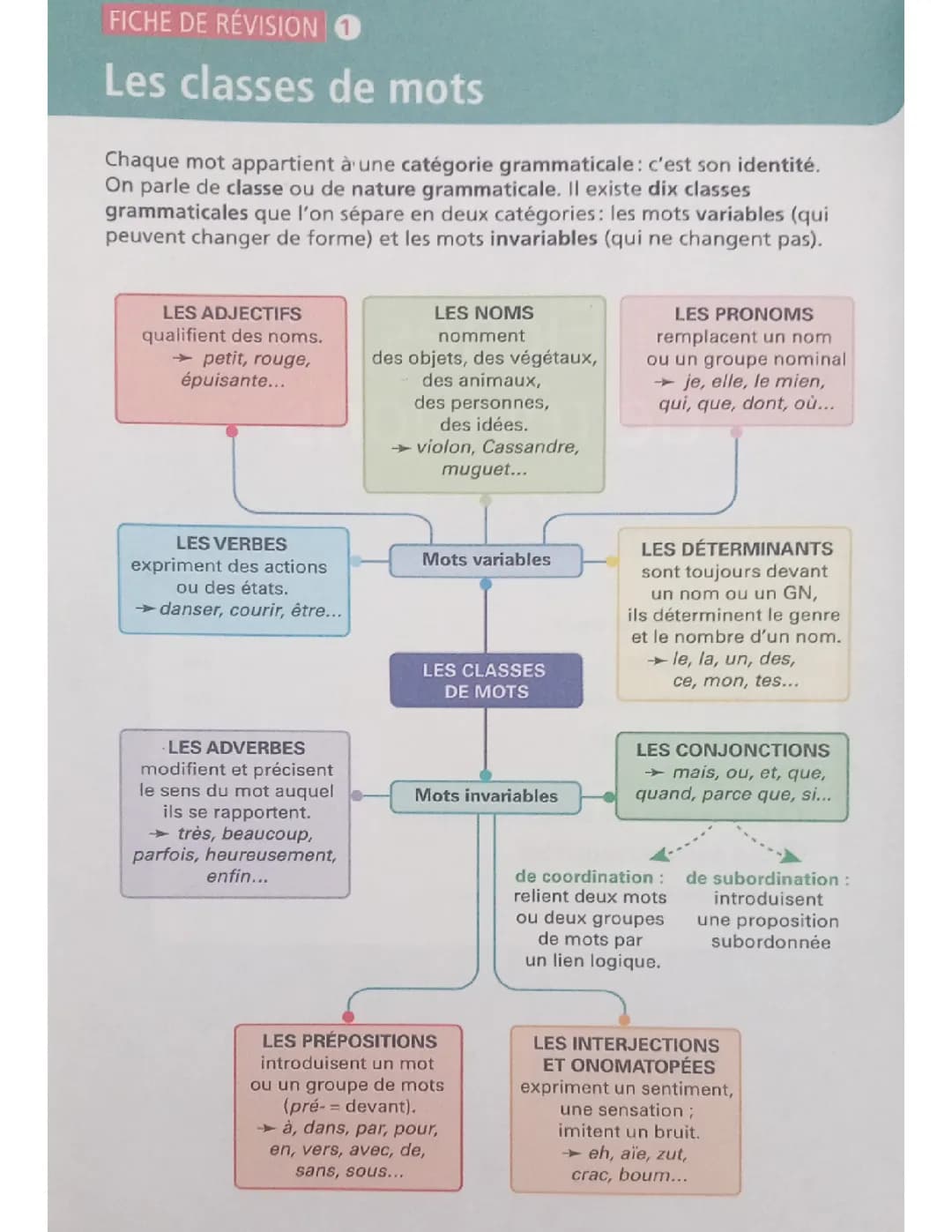 FICHE DE RÉVISION 1

Les classes de mots

Chaque mot appartient à une catégorie grammaticale : c'est son identité. On parle de classe ou de nature grammaticale. Il existe dix classes grammaticales que l'on sépare en deux catégories : les mots variables (qui peuvent changer de forme) et les mots invariables (qui ne changent pas).

LES ADJECTIFS
qualifient des noms.
→ petit, rouge, épuisante...

LES NOMS
nomment des objets, des végétaux, des animaux, des personnes, des idées.
→ violon, Cassandre, muguet...

LES PRONOMS
remplacent un nom ou un groupe nominal
→ je, elle, le mien, qui, que, dont, où...

LES VERBES
expriment des actions ou des états.
→ danser, courir, être...

Mots variables

LES DÉTERMINANTS
sont toujours devant un nom ou un GN, ils déterminent le genre et le nombre d'un nom.
→ le, la, un, des, ce, mon, tes...

LES CLASSES DE MOTS

LES ADVERBES
modifient et précisent le sens du mot auquel ils se rapportent.
→ très, beaucoup, parfois, heureusement, enfin...

Mots invariables

LES CONJONCTIONS
→ mais, ou, et, que, quand, parce que, si...

de coordination : relient deux mots ou deux groupes de mots par un lien logique.

de subordination : introduisent une proposition subordonnée

LES PRÉPOSITIONS
introduisent un mot ou un groupe de mots (pré- = devant).
→ à, dans, par, pour, en, vers, avec, de, sans, sous...

LES INTERJECTIONS ET ONOMATOPÉES
expriment un sentiment, une sensation ; imitent un bruit.
→ eh, aïe, zut, crac, boum...